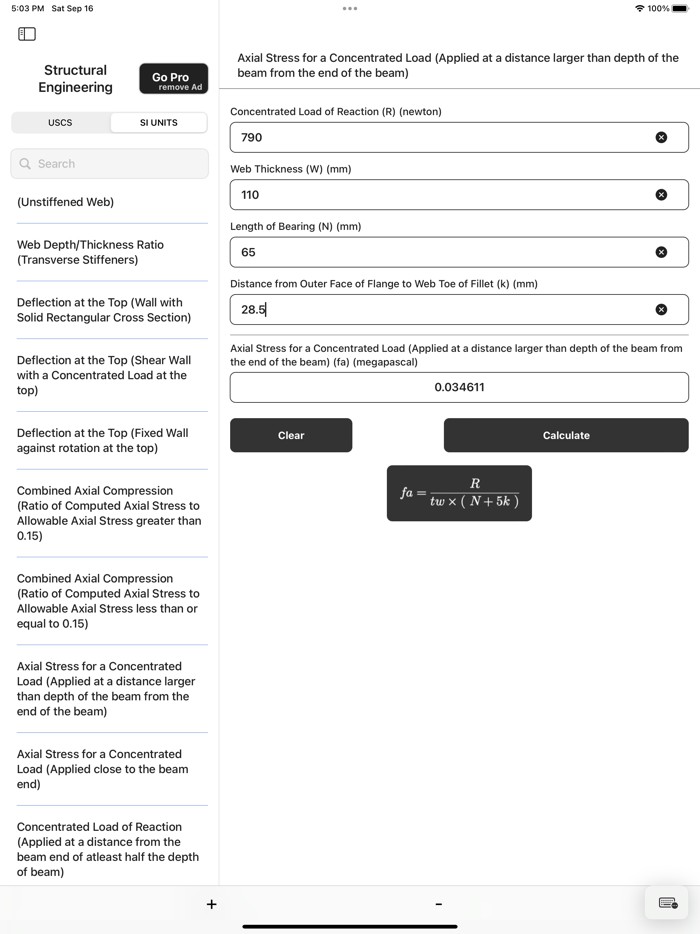 5:03 PM Sat Sep 16

100%

Structural Engineering

Go Pro
remove Ad

USCS

SI UNITS

Search

(Unstiffened Web)

Web Depth/Thickness Ratio (Transverse Stiffeners)

Deflection at the Top (Wall with Solid Rectangular Cross Section)

Deflection at the Top (Shear Wall with a Concentrated Load at the top)

Deflection at the Top (Fixed Wall against rotation at the top)

Combined Axial Compression (Ratio of Computed Axial Stress to Allowable Axial Stress greater than 0.15)

Combined Axial Compression (Ratio of Computed Axial Stress to Allowable Axial Stress less than or equal to 0.15)

Axial Stress for a Concentrated Load (Applied at a distance larger than depth of the beam from the end of the beam)

Axial Stress for a Concentrated Load (Applied close to the beam end)

Concentrated Load of Reaction (Applied at a distance from the beam end of atleast half the depth of beam)

Axial Stress for a Concentrated Load (Applied at a distance larger than depth of the beam from the end of the beam)

Concentrated Load of Reaction (R) (newton)

790

Web Thickness (W) (mm)

110

Length of Bearing (N) (mm)

65

Distance from Outer Face of Flange to Web Toe of Fillet (k) (mm)

28.5

Axial Stress for a Concentrated Load (Applied at a distance larger than depth of the beam from the end of the beam) (fa) (megapascal)

0.034611

Clear

Calculate

$fa = \frac{R}{tw \times (N + 5k)}$

+

-